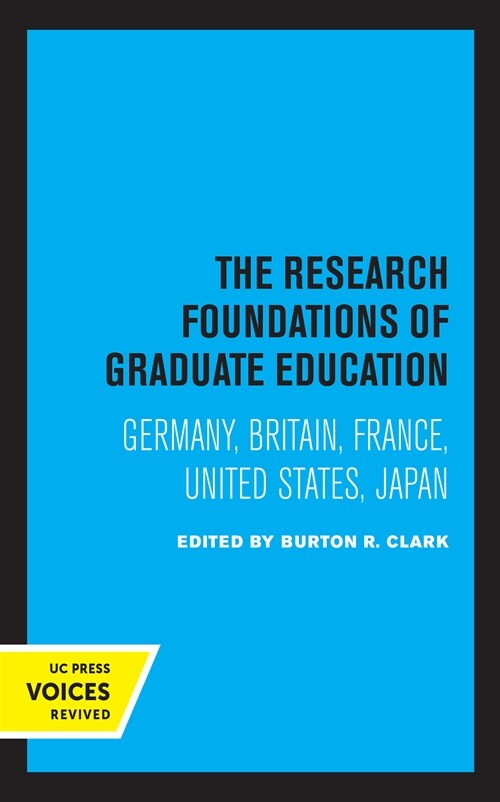 THE RESEARCH FOUNDATIONS OF GRADUATE EDUCATION

GERMANY, BRITAIN, FRANCE, UNITED STATES, JAPAN

EDITED BY BURTON R. CLARK

UC PRESS
VOICES
REVIVED